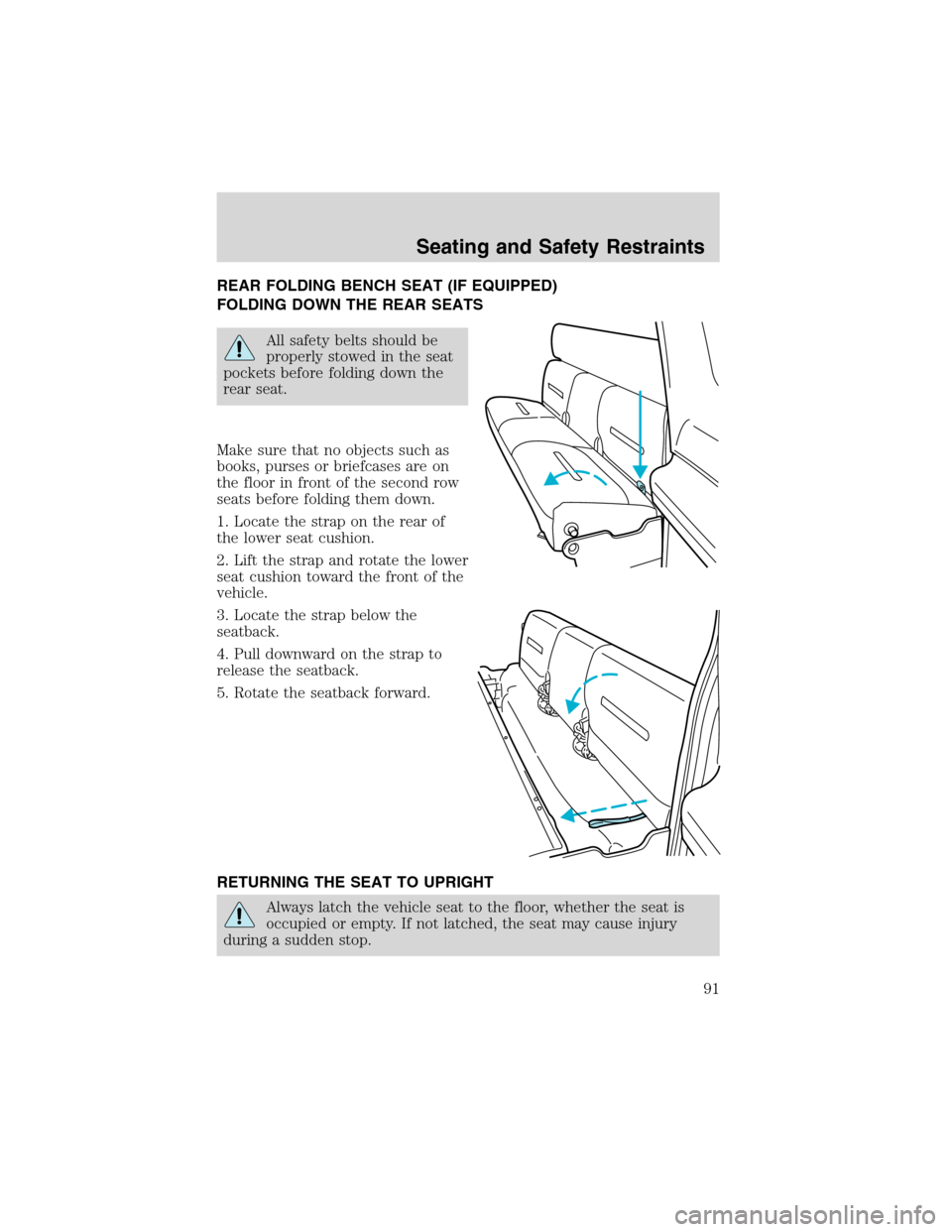 Seating and Safety Restraints

REAR FOLDING BENCH SEAT (IF EQUIPPED)

FOLDING DOWN THE REAR SEATS

All safety belts should be properly stowed in the seat pockets before folding down the rear seat.

Make sure that no objects such as books, purses or briefcases are on the floor in front of the second row seats before folding them down.

1. Locate the strap on the rear of the lower seat cushion.

2. Lift the strap and rotate the lower seat cushion toward the front of the vehicle.

3. Locate the strap below the seatback.

4. Pull downward on the strap to release the seatback.

5. Rotate the seatback forward.

RETURNING THE SEAT TO UPRIGHT

Always latch the vehicle seat to the floor, whether the seat is occupied or empty. If not latched, the seat may cause injury during a sudden stop.

91

carmanualsonline.info